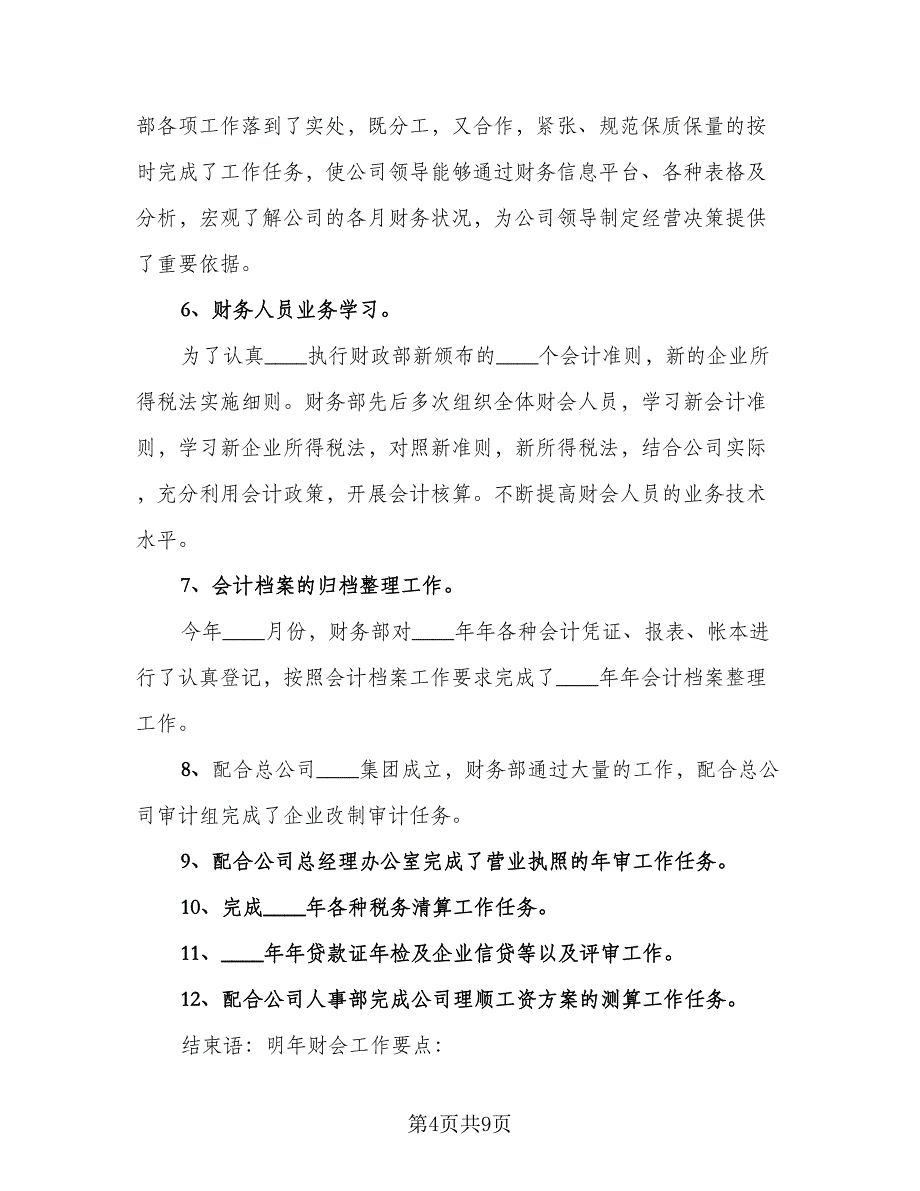 部各项工作落到了实处，既分工，又合作，紧张、规范保质保量的按时完成了工作任务，使公司领导能够通过财务信息平台、各种表格及分析，宏观了解公司的各月财务状况，为公司领导制定经营决策提供了重要依据。

6、财务人员业务学习。

为了认真____执行财政部新颁布的____个会计准则，新的企业所得税法实施细则。财务部先后多次组织全体财会人员，学习新会计准则，学习新企业所得税法，对照新准则，新所得税法，结合公司实际，充分利用会计政策，开展会计核算。不断提高财会人员的业务技术水平。

7、会计档案的归档整理工作。

今年____月份，财务部对____年年各种会计凭证、报表、帐本进行了认真登记，按照会计档案工作要求完成了____年年会计档案整理工作。

8、配合总公司____集团成立，财务部通过大量的工作，配合总公司审计组完成了企业改制审计任务。

9、配合公司总经理办公室完成了营业执照的年审工作任务。

10、完成____年各种税务清算工作任务。

11、____年年贷款证年检及企业信贷等以及评审工作。

12、配合公司人事部完成公司理顺工资方案的测算工作任务。

结束语：明年财会工作要点：

第4页共9页